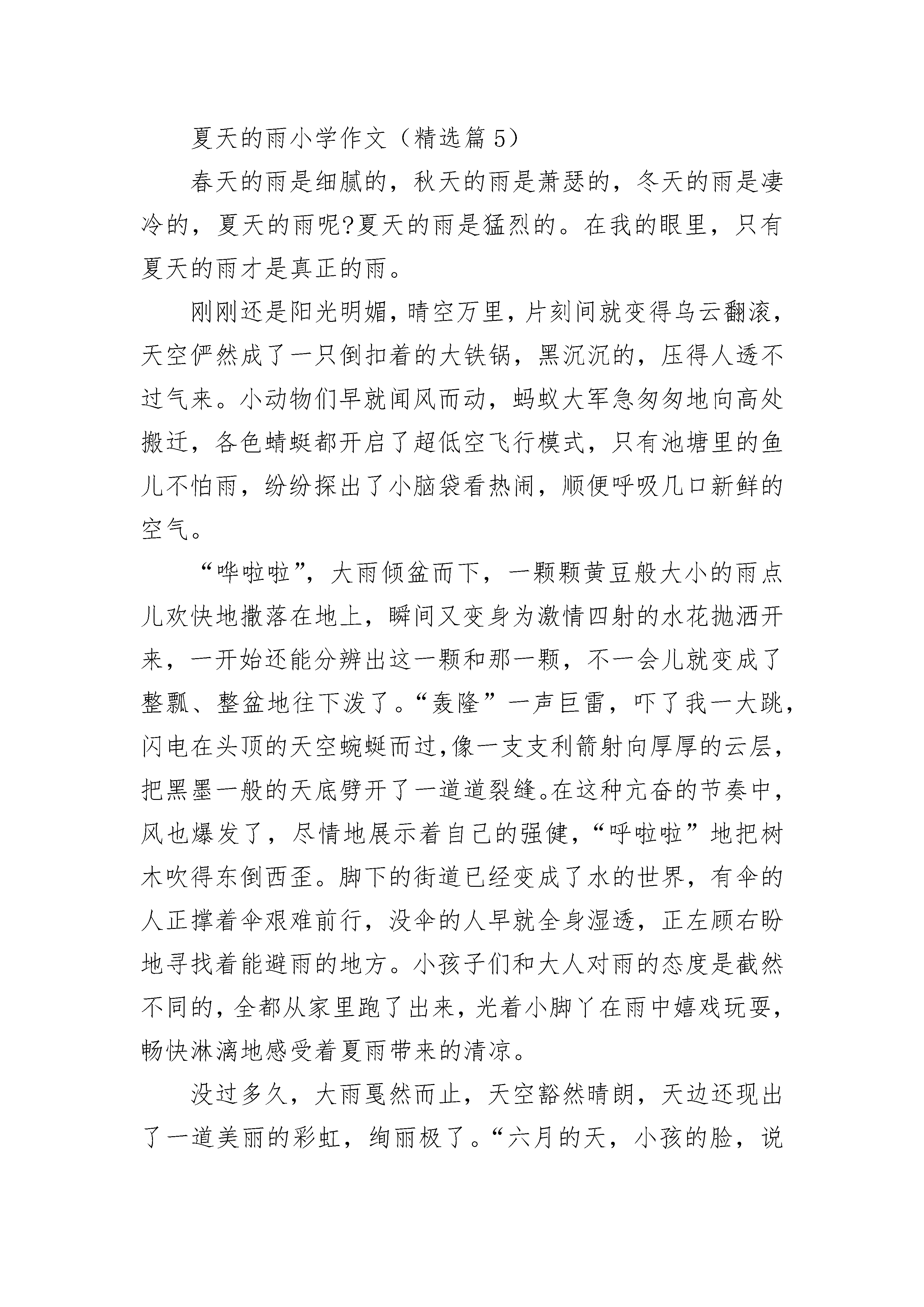 夏天的雨小学作文（精选篇 5）

春天的雨是细腻的，秋天的雨是萧瑟的，冬天的雨是凄冷的，夏天的雨呢?夏天的雨是猛烈的。在我的眼里，只有夏天的雨才是真正的雨。

刚刚还是阳光明媚，晴空万里，片刻间就变得乌云翻滚，天空俨然成了一只倒扣着的大铁锅，黑沉沉的，压得人透不过气来。小动物们早就闻风而动，蚂蚁大军急匆匆地向高处搬迁，各色蜻蜓都开启了超低空飞行模式，只有池塘里的鱼儿不怕雨，纷纷探出了小脑袋看热闹，顺便呼吸几口新鲜的空气。

“哗啦啦”，大雨倾盆而下，一颗颗黄豆般大小的雨点儿欢快地撒落在地上，瞬间又变身为激情四射的水花抛洒开来，一开始还能分辨出这一颗和那一颗，不一会儿就变成了整瓢、整盆地往下泼了。“轰隆”一声巨雷，吓了我一大跳，闪电在头顶的天空蜿蜒而过，像一支支利箭射向厚厚的云层，把黑墨一般的天底劈开了一道道裂缝。在这种亢奋的节奏中，风也爆发了，尽情地展示着自己的强健，“呼啦啦”地把树木吹得东倒西歪。脚下的街道已经变成了水的世界，有伞的人正撑着伞艰难前行，没伞的人早就全身湿透，正左顾右盼地寻找着能避雨的地方。小孩子们和大人对雨的态度是截然不同的，全都从家里跑了出来，光着小脚丫在雨中嬉戏玩耍，畅快淋漓地感受着夏雨带来的清凉。

没过多久，大雨戛然而止，天空豁然晴朗，天边还现出了一道美丽的彩虹，绚丽极了。“六月的天，小孩的脸，说